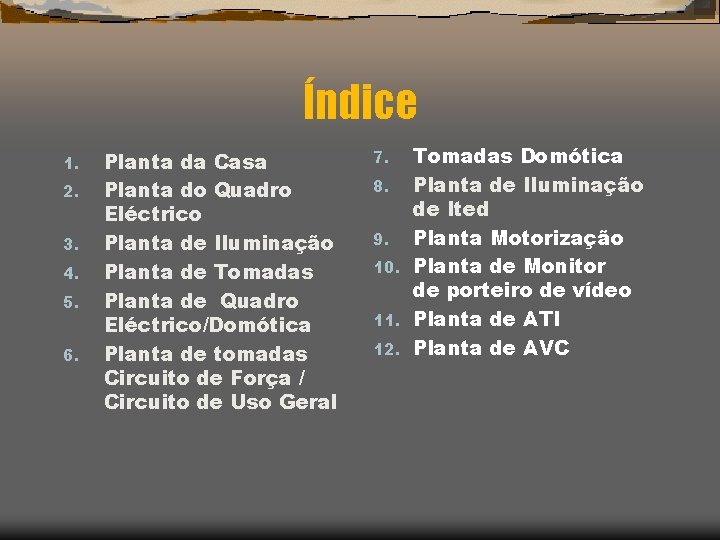 Índice

1. Planta da Casa
2. Planta do Quadro Eléctrico
3. Planta de Iluminação
4. Planta de Tomadas
5. Planta de Quadro Eléctrico/Domótica
6. Planta de tomadas Circuito de Força / Circuito de Uso Geral

7. Tomadas Domótica
8. Planta de Iluminação de Ited
9. Planta Motorização
10. Planta de Monitor de porteiro de vídeo
11. Planta de ATI
12. Planta de AVC